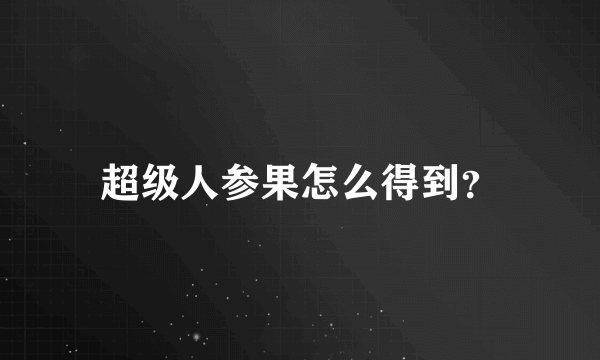 超级人参果怎么得到?